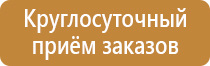 Круглосуточный приём заказов